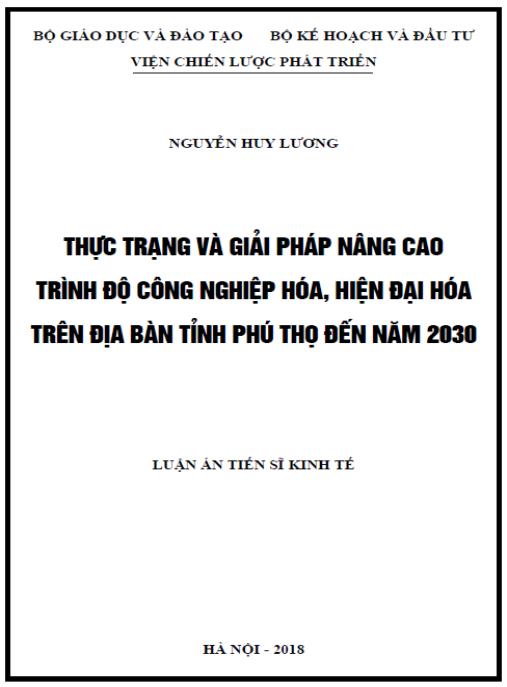 BỘ GIÁO DỤC VÀ ĐÀO TẠO BỘ KẾ HOẠCH VÀ ĐẦU TƯ
VIỆN CHIẾN LƯỢC PHÁT TRIỂN

NGUYỄN HUY LƯƠNG

THỰC TRẠNG VÀ GIẢI PHÁP NÂNG CAO TRÌNH ĐỘ CÔNG NGHIỆP HÓA, HIỆN ĐẠI HÓA TRÊN ĐỊA BÀN TỈNH PHÚ THỌ ĐẾN NĂM 2030

LUẬN ÁN TIẾN SĨ KINH TẾ

HÀ NỘI - 2018